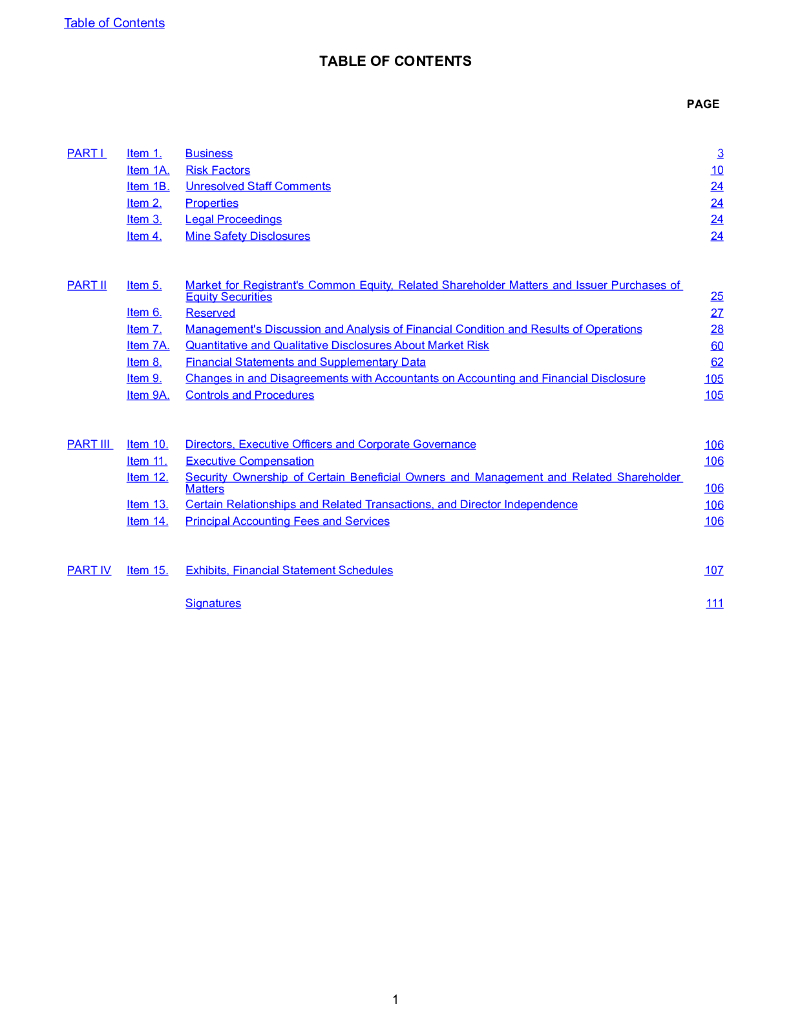 Table of Contents

TABLE OF CONTENTS

|  |  |  | PAGE |
|---|---|---|---|
| PART I | Item 1. | Business | 3 |
|  | Item 1A. | Risk Factors | 10 |
|  | Item 1B. | Unresolved Staff Comments | 24 |
|  | Item 2. | Properties | 24 |
|  | Item 3. | Legal Proceedings | 24 |
|  | Item 4. | Mine Safety Disclosures | 24 |
| PART II | Item 5. | Market for Registrant's Common Equity, Related Shareholder Matters and Issuer Purchases of Equity Securities | 25 |
|  | Item 6. | Reserved | 27 |
|  | Item 7. | Management's Discussion and Analysis of Financial Condition and Results of Operations | 28 |
|  | Item 7A. | Quantitative and Qualitative Disclosures About Market Risk | 60 |
|  | Item 8. | Financial Statements and Supplementary Data | 62 |
|  | Item 9. | Changes in and Disagreements with Accountants on Accounting and Financial Disclosure | 105 |
|  | Item 9A. | Controls and Procedures | 105 |
| PART III | Item 10. | Directors, Executive Officers and Corporate Governance | 106 |
|  | Item 11. | Executive Compensation | 106 |
|  | Item 12. | Security Ownership of Certain Beneficial Owners and Management and Related Shareholder Matters | 106 |
|  | Item 13. | Certain Relationships and Related Transactions, and Director Independence | 106 |
|  | Item 14. | Principal Accounting Fees and Services | 106 |
| PART IV | Item 15. | Exhibits, Financial Statement Schedules | 107 |
|  |  | Signatures | 111 |

1